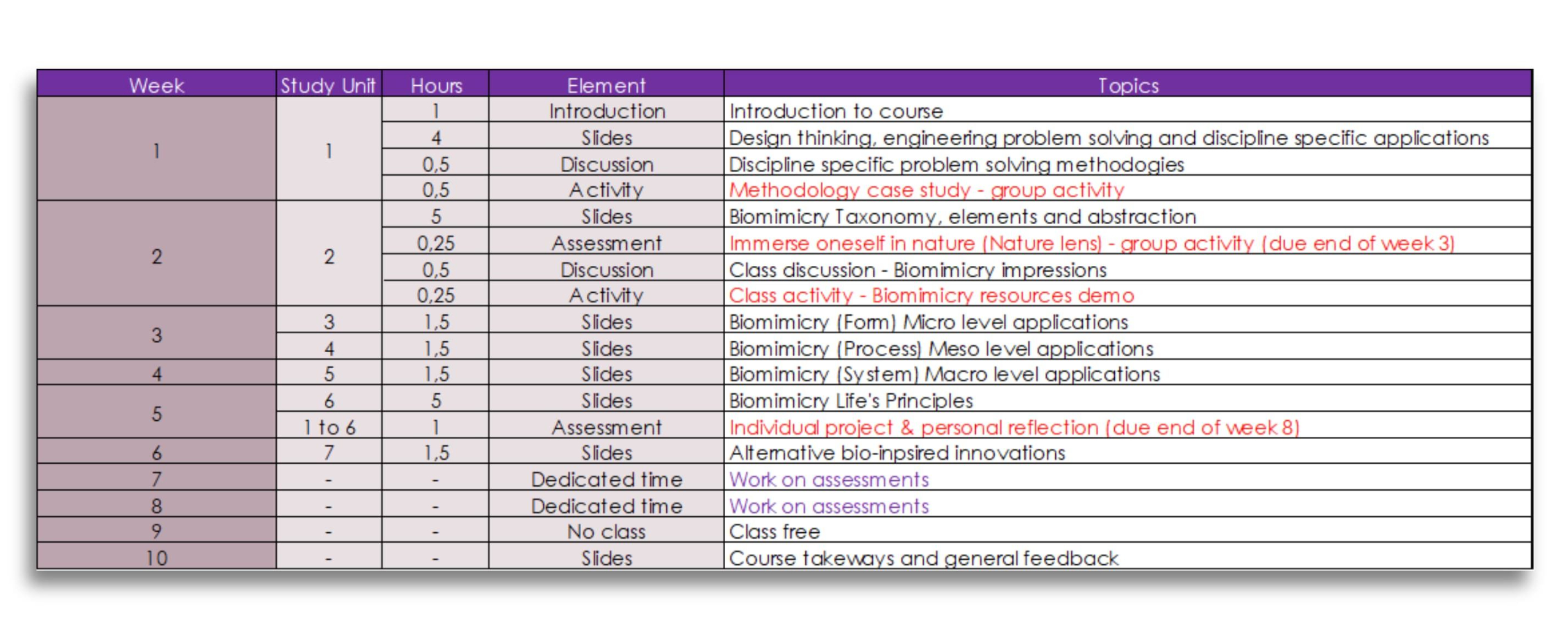 | Week | Study Unit | Hours | Element | Topics |
|---|---|---|---|---|
| 1 | 1 | 1 | Introduction | Introduction to course |
| | | 4 | Slides | Design thinking, engineering problem solving and discipline specific applications |
| | | 0,5 | Discussion | Discipline specific problem solving methodogies |
| | | 0,5 | Activity | Methodology case study - group activity |
| 2 | 2 | 5 | Slides | Biomimicry Taxonomy, elements and abstraction |
| | | 0,25 | Assessment | Immerse oneself in nature (Nature lens) - group activity (due end of week 3) |
| | | 0,5 | Discussion | Class discussion - Biomimicry impressions |
| | | 0,25 | Activity | Class activity - Biomimicry resources demo |
| 3 | 3 | 1,5 | Slides | Biomimicry (Form) Micro level applications |
| | 4 | 1,5 | Slides | Biomimicry (Process) Meso level applications |
| 4 | 5 | 1,5 | Slides | Biomimicry (System) Macro level applications |
| 5 | 6 | 5 | Slides | Biomimicry Life's Principles |
| | 1 to 6 | 1 | Assessment | Individual project & personal reflection (due end of week 8) |
| 6 | 7 | 1,5 | Slides | Alternative bio-inpsired innovations |
| 7 | - | - | Dedicated time | Work on assessments |
| 8 | - | - | Dedicated time | Work on assessments |
| 9 | - | - | No class | Class free |
| 10 | - | - | Slides | Course takeways and general feedback |